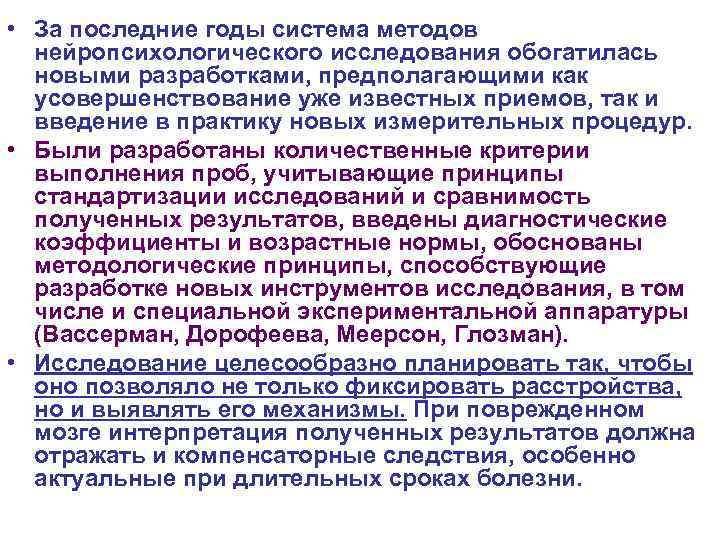 • За последние годы система методов нейропсихологического исследования обогатилась новыми разработками, предполагающими как усовершенствование уже известных приемов, так и введение в практику новых измерительных процедур.

• Были разработаны количественные критерии выполнения проб, учитывающие принципы стандартизации исследований и сравнимость полученных результатов, введены диагностические коэффициенты и возрастные нормы, обоснованы методологические принципы, способствующие разработке новых инструментов исследования, в том числе и специальной экспериментальной аппаратуры (Вассерман, Дорофеева, Меерсон, Глозман).

• Исследование целесообразно планировать так, чтобы оно позволяло не только фиксировать расстройства, но и выявлять его механизмы. При поврежденном мозге интерпретация полученных результатов должна отражать и компенсаторные следствия, особенно актуальные при длительных сроках болезни.